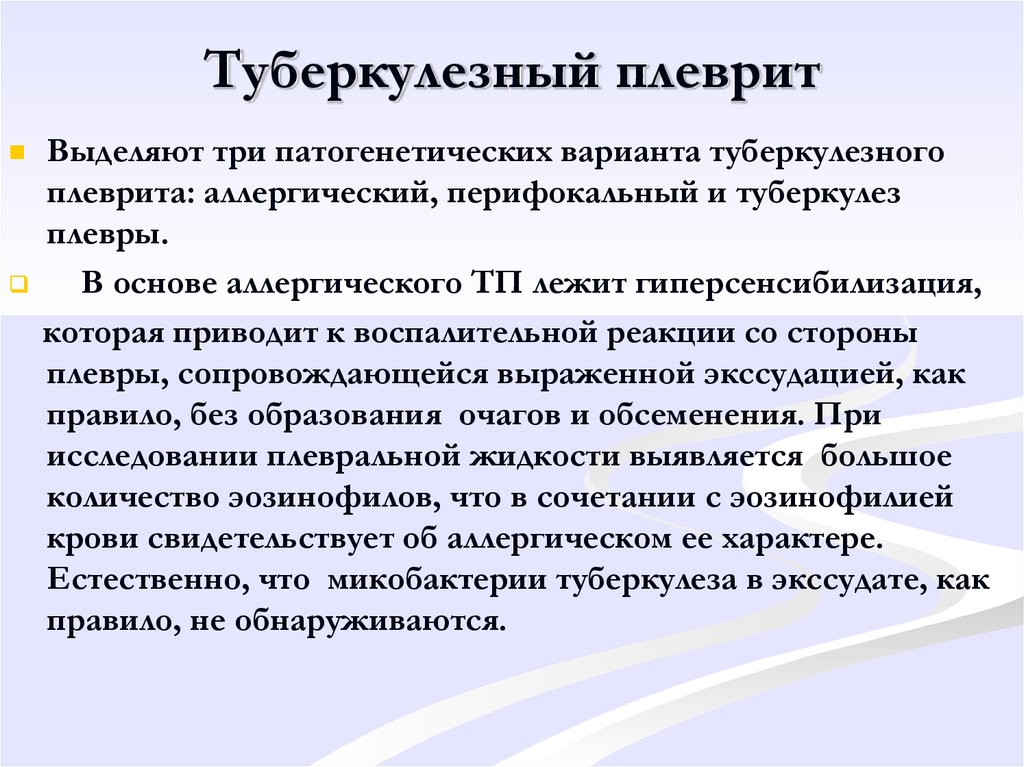 Туберкулезный плеврит

Выделяют три патогенетических варианта туберкулезного плеврита: аллергический, перифокальный и туберкулез плевры.

В основе аллергического ТП лежит гиперсенсибилизация, которая приводит к воспалительной реакции со стороны плевры, сопровождающейся выраженной экссудацией, как правило, без образования очагов и обсеменения. При исследовании плевральной жидкости выявляется большое количество эозинофилов, что в сочетании с эозинофилией крови свидетельствует об аллергическом ее характере. Естественно, что микобактерии туберкулеза в экссудате, как правило, не обнаруживаются.